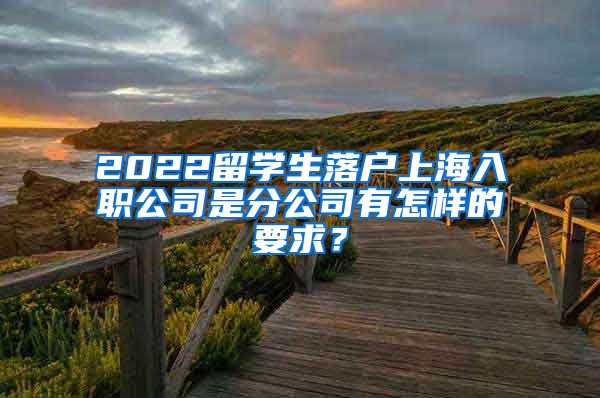 2022留学生落户上海入职公司是分公司有怎样的要求？